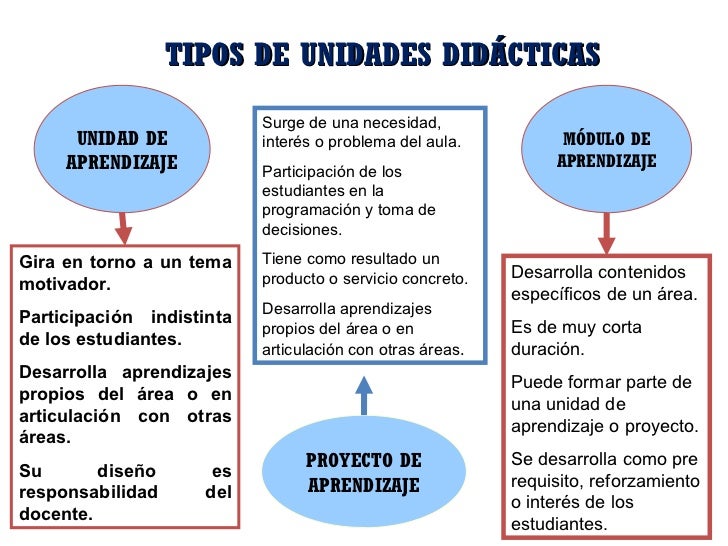 TIPOS DE UNIDADES DIDÁCTICAS

UNIDAD DE APRENDIZAJE

Gira en torno a un tema motivador.

Participación indistinta de los estudiantes.

Desarrolla aprendizajes propios del área o en articulación con otras áreas.

Su diseño es responsabilidad del docente.

Surge de una necesidad, interés o problema del aula.

Participación de los estudiantes en la programación y toma de decisiones.

Tiene como resultado un producto o servicio concreto.

Desarrolla aprendizajes propios del área o en articulación con otras áreas.

PROYECTO DE APRENDIZAJE

MÓDULO DE APRENDIZAJE

Desarrolla contenidos específicos de un área.

Es de muy corta duración.

Puede formar parte de una unidad de aprendizaje o proyecto.

Se desarrolla como pre requisito, reforzamiento o interés de los estudiantes.